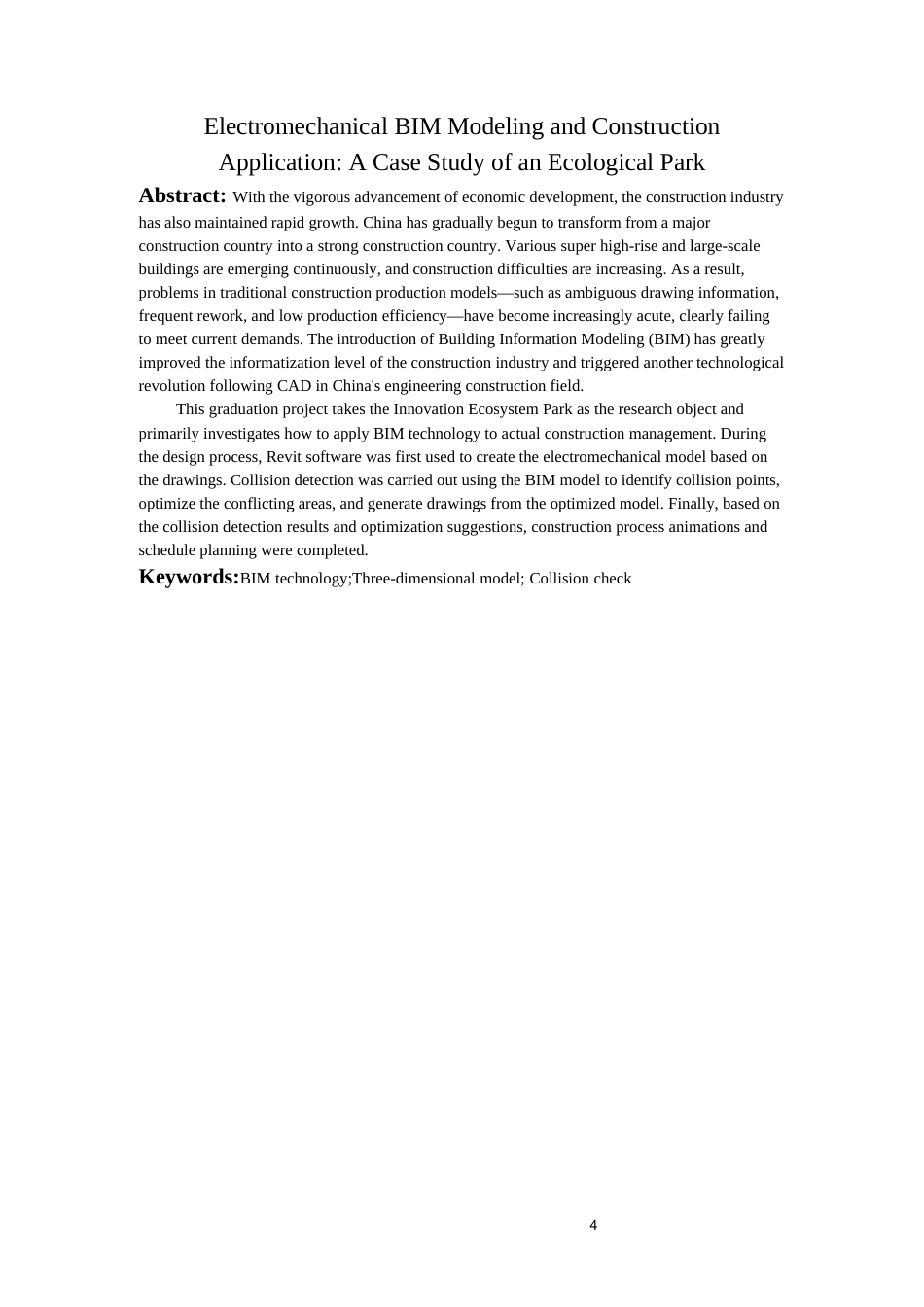 Electromechanical BIM Modeling and Construction Application: A Case Study of an Ecological Park

Abstract: With the vigorous advancement of economic development, the construction industry has also maintained rapid growth. China has gradually begun to transform from a major construction country into a strong construction country. Various super high-rise and large-scale buildings are emerging continuously, and construction difficulties are increasing. As a result, problems in traditional construction production models—such as ambiguous drawing information, frequent rework, and low production efficiency—have become increasingly acute, clearly failing to meet current demands. The introduction of Building Information Modeling (BIM) has greatly improved the informatization level of the construction industry and triggered another technological revolution following CAD in China's engineering construction field.

This graduation project takes the Innovation Ecosystem Park as the research object and primarily investigates how to apply BIM technology to actual construction management. During the design process, Revit software was first used to create the electromechanical model based on the drawings. Collision detection was carried out using the BIM model to identify collision points, optimize the conflicting areas, and generate drawings from the optimized model. Finally, based on the collision detection results and optimization suggestions, construction process animations and schedule planning were completed.

Keywords:BIM technology;Three-dimensional model; Collision check

4